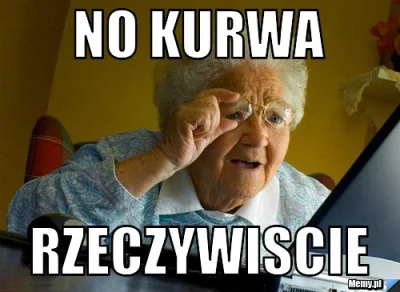 NO KURWA

RZECZYWISCIE

Memy.pl